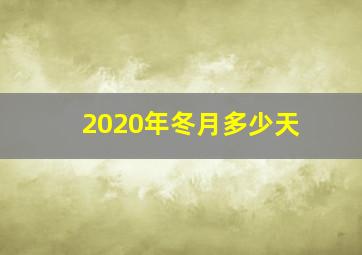 2020年冬月多少天